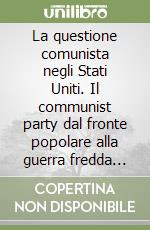 unilibro

La questione comunista negli Stati Uniti. Il communist party dal fronte popolare alla guerra fredda...

COPERTINA NON DISPONIBILE